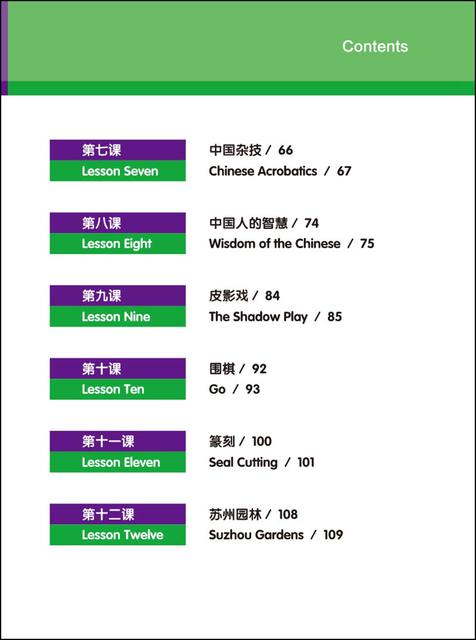 Contents

第七课
Lesson Seven
中国杂技 / 66
Chinese Acrobatics / 67

第八课
Lesson Eight
中国人的智慧 / 74
Wisdom of the Chinese / 75

第九课
Lesson Nine
皮影戏 / 84
The Shadow Play / 85

第十课
Lesson Ten
围棋 / 92
Go / 93

第十一课
Lesson Eleven
篆刻 / 100
Seal Cutting / 101

第十二课
Lesson Twelve
苏州园林 / 108
Suzhou Gardens / 109